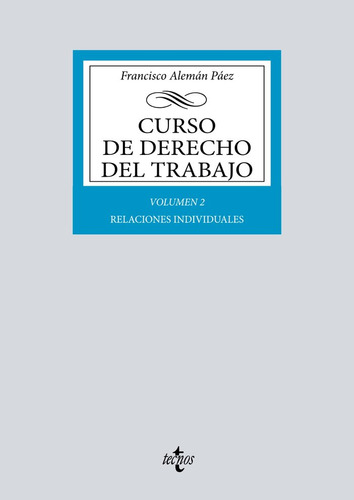 Francisco Alemán Páez

CURSO DE DERECHO DEL TRABAJO

VOLUMEN 2

RELACIONES INDIVIDUALES

tecnos